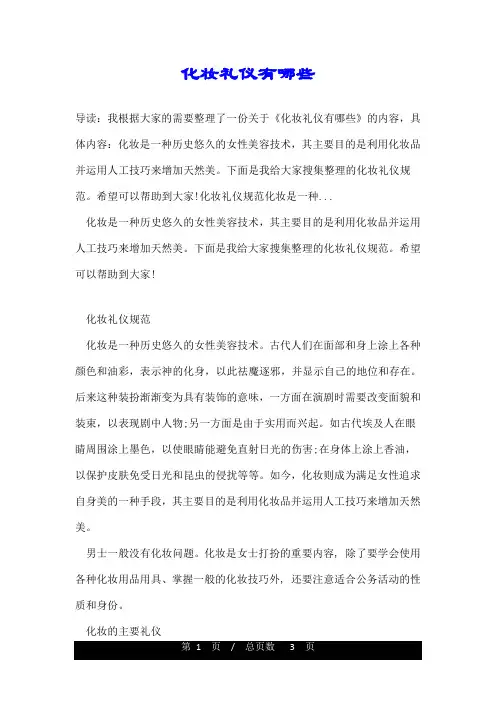 化妆礼仪有哪些

导读：我根据大家的需要整理了一份关于《化妆礼仪有哪些》的内容，具体内容：化妆是一种历史悠久的女性美容技术，其主要目的是利用化妆品并运用人工技巧来增加天然美。下面是我给大家搜集整理的化妆礼仪规范。希望可以帮助到大家!化妆礼仪规范化妆是一种...

化妆是一种历史悠久的女性美容技术，其主要目的是利用化妆品并运用人工技巧来增加天然美。下面是我给大家搜集整理的化妆礼仪规范。希望可以帮助到大家!

化妆礼仪规范

化妆是一种历史悠久的女性美容技术。古代人们在面部和身上涂上各种颜色和油彩，表示神的化身，以此祛魔逐邪，并显示自己的地位和存在。后来这种装扮渐渐变为具有装饰的意味，一方面在演剧时需要改变面貌和装束，以表现剧中人物;另一方面是由于实用而兴起。如古代埃及人在眼睛周围涂上墨色，以使眼睛能避免直射日光的伤害;在身体上涂上香油，以保护皮肤免受日光和昆虫的侵扰等等。如今，化妆则成为满足女性追求自身美的一种手段，其主要目的是利用化妆品并运用人工技巧来增加天然美。

男士一般没有化妆问题。化妆是女士打扮的重要内容，除了要学会使用各种化妆用品用具、掌握一般的化妆技巧外，还要注意适合公务活动的性质和身份。

化妆的主要礼仪

第 1 页 / 总页数 3 页